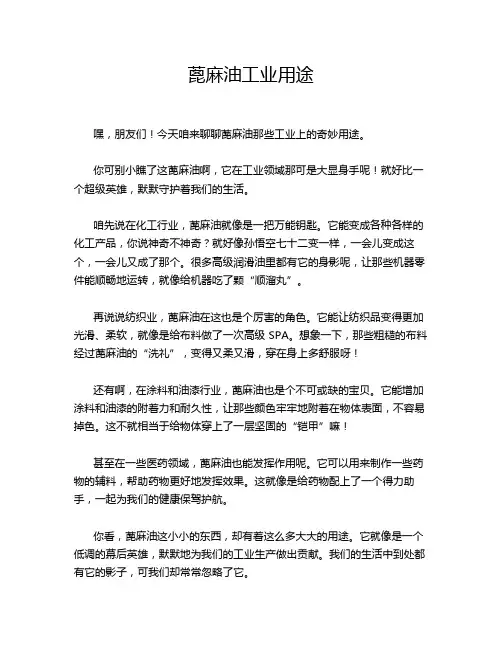 蓖麻油工业用途

嘿，朋友们！今天咱来聊聊蓖麻油那些工业上的奇妙用途。

你可别小瞧了这蓖麻油啊，它在工业领域那可是大显身手呢！就好比一个超级英雄，默默守护着我们的生活。

咱先说在化工行业，蓖麻油就像是一把万能钥匙。它能变成各种各样的化工产品，你说神奇不神奇？就好像孙悟空七十二变一样，一会儿变成这个，一会儿又成了那个。很多高级润滑油里都有它的身影呢，让那些机器零件能顺畅地运转，就像给机器吃了颗“顺溜丸”。

再说说纺织业，蓖麻油在这也是个厉害的角色。它能让纺织品变得更加光滑、柔软，就像是给布料做了一次高级 SPA。想象一下，那些粗糙的布料经过蓖麻油的“洗礼”，变得又柔又滑，穿在身上多舒服呀！

还有啊，在涂料和油漆行业，蓖麻油也是个不可或缺的宝贝。它能增加涂料和油漆的附着力和耐久性，让那些颜色牢牢地附着在物体表面，不容易掉色。这不就相当于给物体穿上了一层坚固的“铠甲”嘛！

甚至在一些医药领域，蓖麻油也能发挥作用呢。它可以用来制作一些药物的辅料，帮助药物更好地发挥效果。这就像是给药物配上了一个得力助手，一起为我们的健康保驾护航。

你看，蓖麻油这小小的东西，却有着这么多大大的用途。它就像是一个低调的幕后英雄，默默地为我们的工业生产做出贡献。我们的生活中到处都有它的影子，可我们却常常忽略了它。